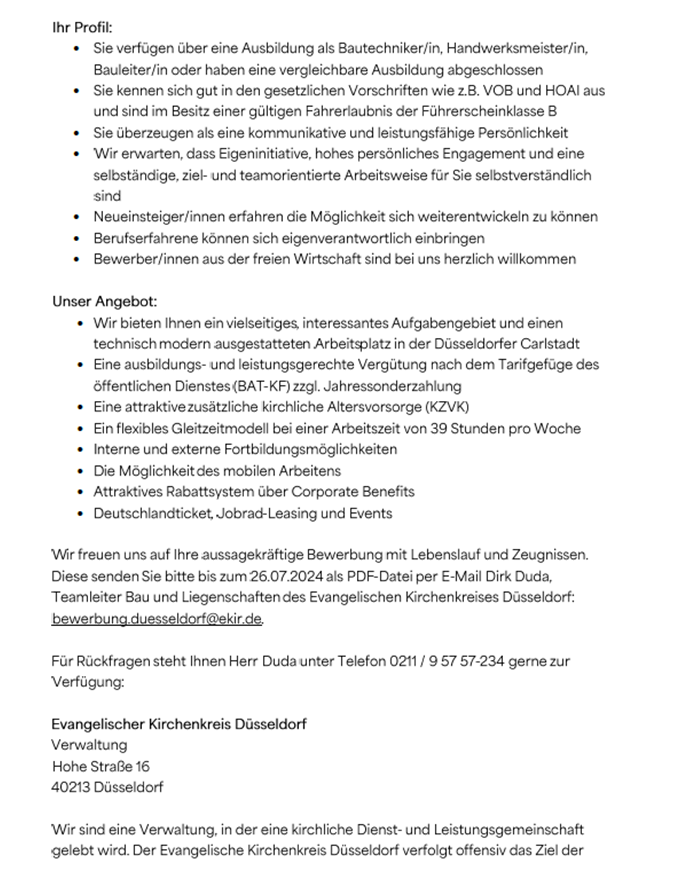 Ihr Profil:

- Sie verfügen über eine Ausbildung als Bautechniker/in, Handwerksmeister/in, Bauleiter/in oder haben eine vergleichbare Ausbildung abgeschlossen
- Sie kennen sich gut in den gesetzlichen Vorschriften wie z.B. VOB und HOAI aus und sind im Besitz einer gültigen Fahrerlaubnis der Führerscheinklasse B
- Sie überzeugen als eine kommunikative und leistungsfähige Persönlichkeit
- Wir erwarten, dass Eigeninitiative, hohes persönliches Engagement und eine selbständige, ziel- und teamorientierte Arbeitsweise für Sie selbstverständlich sind
- Neueinsteiger/innen erfahren die Möglichkeit sich weiterentwickeln zu können
- Berufserfahrene können sich eigenverantwortlich einbringen
- Bewerber/innen aus der freien Wirtschaft sind bei uns herzlich willkommen

Unser Angebot:

- Wir bieten Ihnen ein vielseitiges, interessantes Aufgabengebiet und einen technisch modern ausgestatteten Arbeitsplatz in der Düsseldorfer Carlstadt
- Eine ausbildungs- und leistungsgerechte Vergütung nach dem Tarifgefüge des öffentlichen Dienstes (BAT-KF) zzgl. Jahressonderzahlung
- Eine attraktive zusätzliche kirchliche Altersvorsorge (KZVK)
- Ein flexibles Gleitzeitmodell bei einer Arbeitszeit von 39 Stunden pro Woche
- Interne und externe Fortbildungsmöglichkeiten
- Die Möglichkeit des mobilen Arbeitens
- Attraktives Rabattsystem über Corporate Benefits
- Deutschlandticket, Jobrad-Leasing und Events

Wir freuen uns auf Ihre aussagekräftige Bewerbung mit Lebenslauf und Zeugnissen. Diese senden Sie bitte bis zum 26.07.2024 als PDF-Datei per E-Mail Dirk Duda, Teamleiter Bau und Liegenschaften des Evangelischen Kirchenkreises Düsseldorf: bewerbung.duesseldorf@ekir.de.

Für Rückfragen steht Ihnen Herr Duda unter Telefon 0211 / 9 57 57-234 gerne zur Verfügung:

Evangelischer Kirchenkreis Düsseldorf
Verwaltung
Hohe Straße 16
40213 Düsseldorf

Wir sind eine Verwaltung, in der eine kirchliche Dienst- und Leistungsgemeinschaft gelebt wird. Der Evangelische Kirchenkreis Düsseldorf verfolgt offensiv das Ziel der